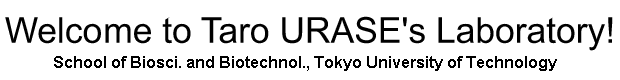 Welcome to Taro URASE's Laboratory!
School of Biosci. and Biotechnol., Tokyo University of Technology